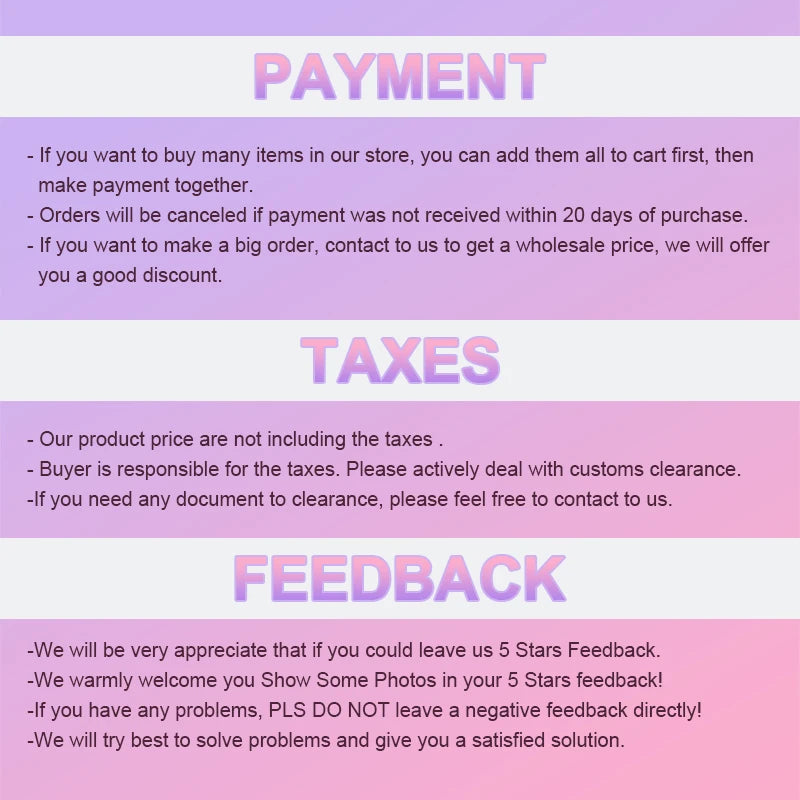 PAYMENT

- If you want to buy many items in our store, you can add them all to cart first, then make payment together.
- Orders will be canceled if payment was not received within 20 days of purchase.
- If you want to make a big order, contact to us to get a wholesale price, we will offer you a good discount.

TAXES

- Our product price are not including the taxes .
- Buyer is responsible for the taxes. Please actively deal with customs clearance.
-If you need any document to clearance, please feel free to contact to us.

FEEDBACK

-We will be very appreciate that if you could leave us 5 Stars Feedback.
-We warmly welcome you Show Some Photos in your 5 Stars feedback!
-If you have any problems, PLS DO NOT leave a negative feedback directly!
-We will try best to solve problems and give you a satisfied solution.